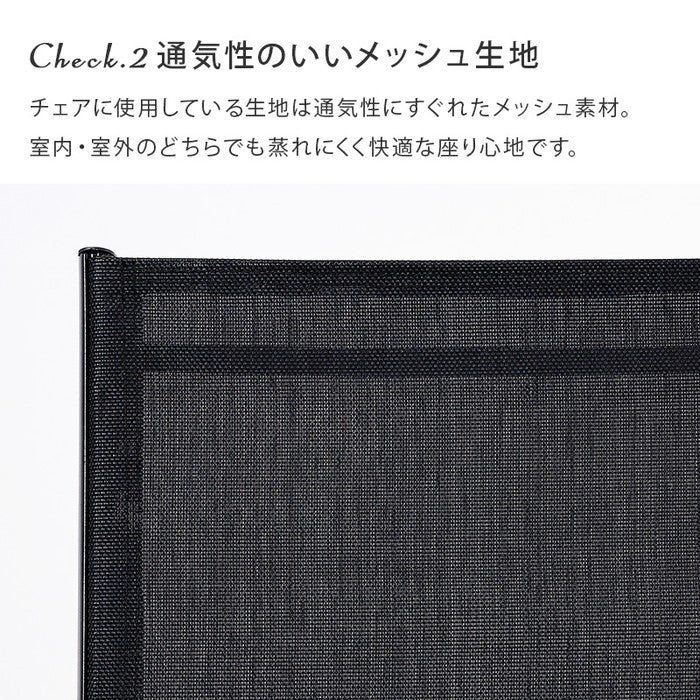 Check.2 通気性のいいメッシュ生地

チェアに使用している生地は通気性にすぐれたメッシュ素材。
室内・室外のどちらでも蒸れにくく快適な座り心地です。